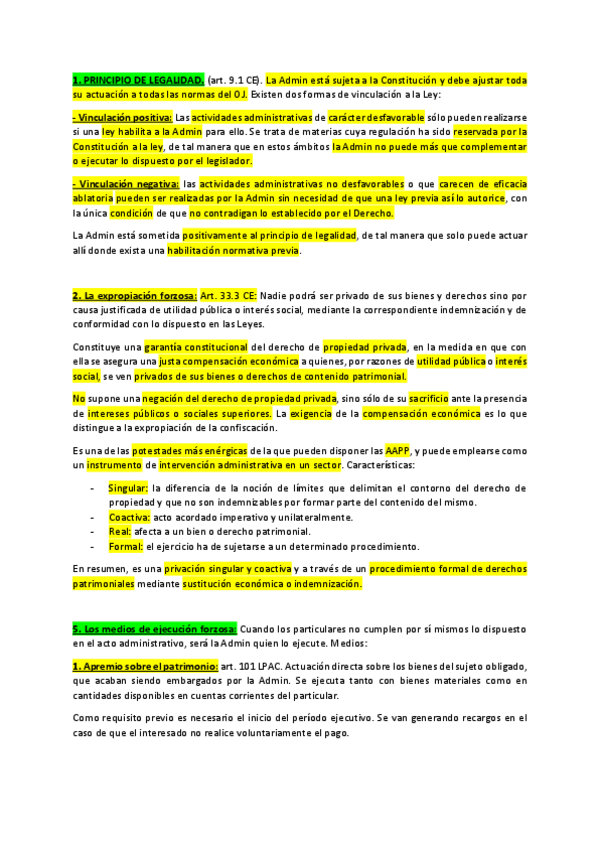 1. PRINCIPIO DE LEGALIDAD. (art. 9.1 CE). La Admin está sujeta a la Constitución y debe ajustar toda su actuación a todas las normas del OJ. Existen dos formas de vinculación a la Ley:

- Vinculación positiva: Las actividades administrativas de carácter desfavorable sólo pueden realizarse si una ley habilita a la Admin para ello. Se trata de materias cuya regulación ha sido reservada por la Constitución a la ley, de tal manera que en estos ámbitos la Admin no puede más que complementar o ejecutar lo dispuesto por el legislador.

- Vinculación negativa: las actividades administrativas no desfavorables o que carecen de eficacia ablatoria pueden ser realizadas por la Admin sin necesidad de que una ley previa así lo autorice, con la única condición de que no contradigan lo establecido por el Derecho.

La Admin está sometida positivamente al principio de legalidad, de tal manera que solo puede actuar allí donde exista una habilitación normativa previa.

2. La expropiación forzosa: Art. 33.3 CE: Nadie podrá ser privado de sus bienes y derechos sino por causa justificada de utilidad pública o interés social, mediante la correspondiente indemnización y de conformidad con lo dispuesto en las Leyes.

Constituye una garantía constitucional del derecho de propiedad privada, en la medida en que con ella se asegura una justa compensación económica a quienes, por razones de utilidad pública o interés social, se ven privados de sus bienes o derechos de contenido patrimonial.

No supone una negación del derecho de propiedad privada, sino sólo de su sacrificio ante la presencia de intereses públicos o sociales superiores. La exigencia de la compensación económica es lo que distingue a la expropiación de la confiscación.

Es una de las potestades más enérgicas de la que pueden disponer las AAPP, y puede emplearse como un instrumento de intervención administrativa en un sector. Características:

- Singular: la diferencia de la noción de límites que delimitan el contorno del derecho de propiedad y que no son indemnizables por formar parte del contenido del mismo.
- Coactiva: acto acordado imperativo y unilateralmente.
- Real: afecta a un bien o derecho patrimonial.
- Formal: el ejercicio ha de sujetarse a un determinado procedimiento.

En resumen, es una privación singular y coactiva y a través de un procedimiento formal de derechos patrimoniales mediante sustitución económica o indemnización.

5. Los medios de ejecución forzosa: Cuando los particulares no cumplen por sí mismos lo dispuesto en el acto administrativo, será la Admin quien lo ejecute. Medios:

1. Apremio sobre el patrimonio: art. 101 LPAC. Actuación directa sobre los bienes del sujeto obligado, que acaban siendo embargados por la Admin. Se ejecuta tanto con bienes materiales como en cantidades disponibles en cuentas corrientes del particular.

Como requisito previo es necesario el inicio del período ejecutivo. Se van generando recargos en el caso de que el interesado no realice voluntariamente el pago.